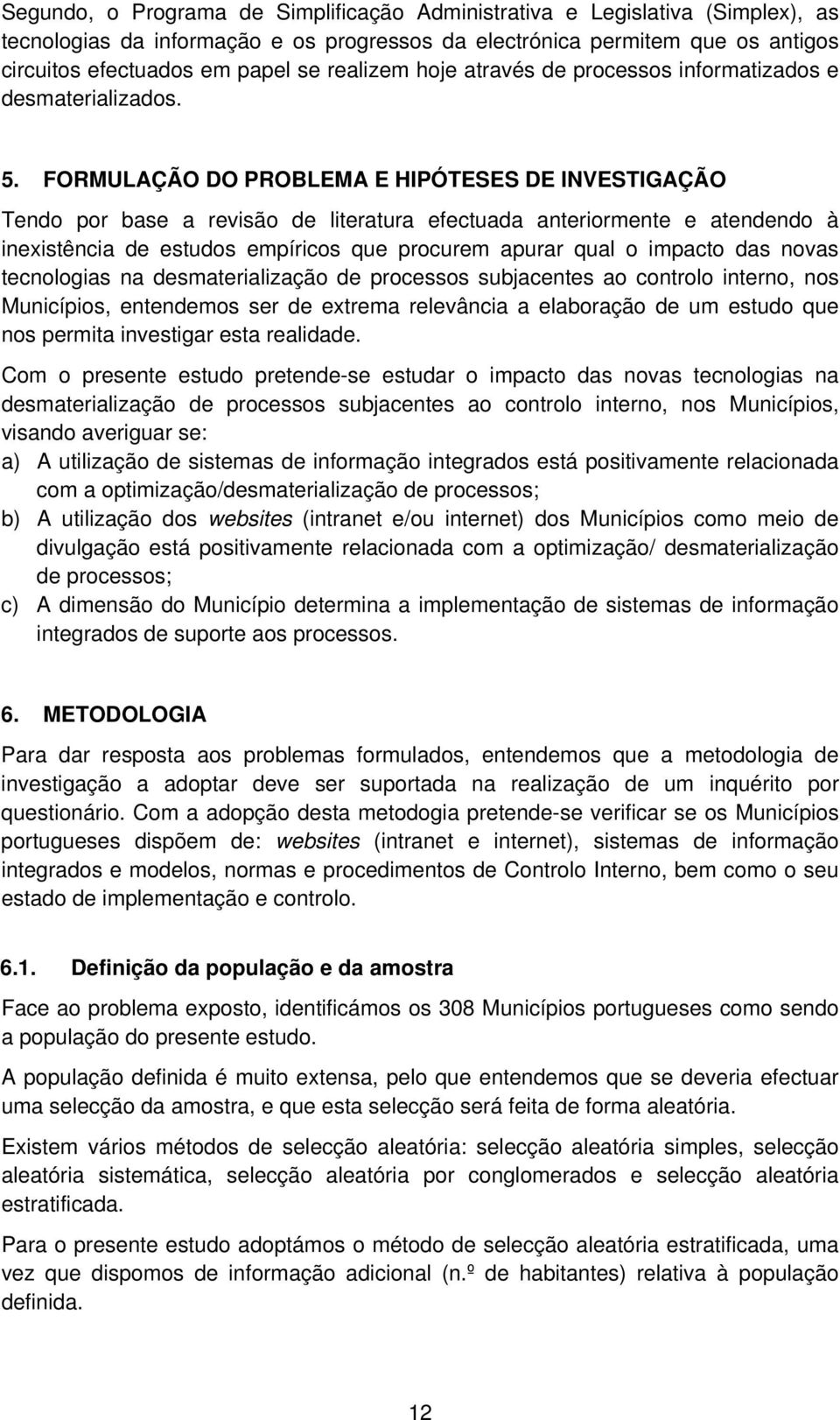 Segundo, o Programa de Simplificação Administrativa e Legislativa (Simplex), as tecnologias da informação e os progressos da electrónica permitem que os antigos circuitos efectuados em papel se realizem hoje através de processos informatizados e desmaterializados.

5. FORMULAÇÃO DO PROBLEMA E HIPÓTESES DE INVESTIGAÇÃO

Tendo por base a revisão de literatura efectuada anteriormente e atendendo à inexistência de estudos empíricos que procurem apurar qual o impacto das novas tecnologias na desmaterialização de processos subjacentes ao controlo interno, nos Municípios, entendemos ser de extrema relevância a elaboração de um estudo que nos permita investigar esta realidade.

Com o presente estudo pretende-se estudar o impacto das novas tecnologias na desmaterialização de processos subjacentes ao controlo interno, nos Municípios, visando averiguar se:

a) A utilização de sistemas de informação integrados está positivamente relacionada com a optimização/desmaterialização de processos;

b) A utilização dos websites (intranet e/ou internet) dos Municípios como meio de divulgação está positivamente relacionada com a optimização/ desmaterialização de processos;

c) A dimensão do Município determina a implementação de sistemas de informação integrados de suporte aos processos.

6. METODOLOGIA

Para dar resposta aos problemas formulados, entendemos que a metodologia de investigação a adoptar deve ser suportada na realização de um inquérito por questionário. Com a adopção desta metodogia pretende-se verificar se os Municípios portugueses dispõem de: websites (intranet e internet), sistemas de informação integrados e modelos, normas e procedimentos de Controlo Interno, bem como o seu estado de implementação e controlo.

6.1. Definição da população e da amostra

Face ao problema exposto, identificámos os 308 Municípios portugueses como sendo a população do presente estudo.

A população definida é muito extensa, pelo que entendemos que se deveria efectuar uma selecção da amostra, e que esta selecção será feita de forma aleatória.

Existem vários métodos de selecção aleatória: selecção aleatória simples, selecção aleatória sistemática, selecção aleatória por conglomerados e selecção aleatória estratificada.

Para o presente estudo adoptámos o método de selecção aleatória estratificada, uma vez que dispomos de informação adicional (n.º de habitantes) relativa à população definida.

12